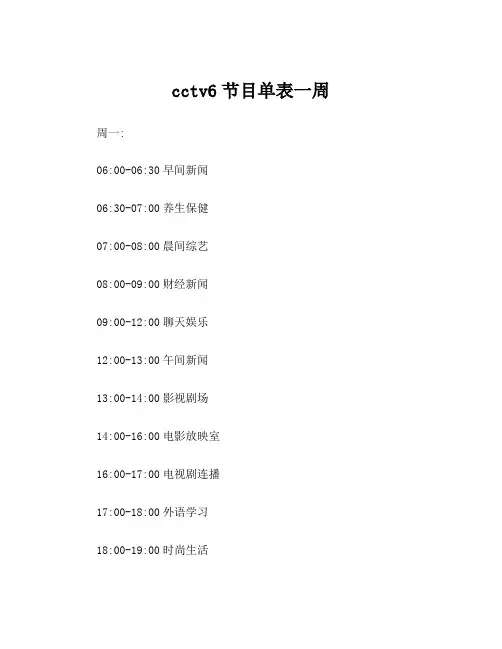 cctv6节目单表一周

周一:

06:00-06:30早间新闻

06:30-07:00养生保健

07:00-08:00晨间综艺

08:00-09:00财经新闻

09:00-12:00聊天娱乐

12:00-13:00午间新闻

13:00-14:00影视剧场

14:00-16:00电影放映室

16:00-17:00电视剧连播

17:00-18:00外语学习

18:00-19:00时尚生活